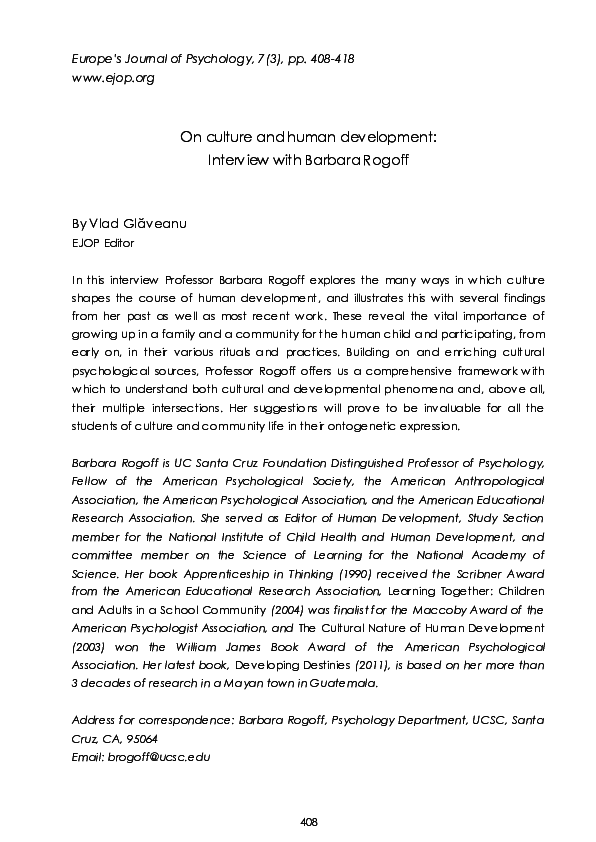 Europe's Journal of Psychology, 7(3), pp. 408-418
www.ejop.org

On culture and human development:
Interview with Barbara Rogoff

By Vlad Glăveanu
EJOP Editor

In this interview Professor Barbara Rogoff explores the many ways in which culture shapes the course of human development, and illustrates this with several findings from her past as well as most recent work. These reveal the vital importance of growing up in a family and a community for the human child and participating, from early on, in their various rituals and practices. Building on and enriching cultural psychological sources, Professor Rogoff offers us a comprehensive framework with which to understand both cultural and developmental phenomena and, above all, their multiple intersections. Her suggestions will prove to be invaluable for all the students of culture and community life in their ontogenetic expression.

Barbara Rogoff is UC Santa Cruz Foundation Distinguished Professor of Psychology, Fellow of the American Psychological Society, the American Anthropological Association, the American Psychological Association, and the American Educational Research Association. She served as Editor of Human Development, Study Section member for the National Institute of Child Health and Human Development, and committee member on the Science of Learning for the National Academy of Science. Her book Apprenticeship in Thinking (1990) received the Scribner Award from the American Educational Research Association, Learning Together: Children and Adults in a School Community (2004) was finalist for the Maccoby Award of the American Psychologist Association, and The Cultural Nature of Human Development (2003) won the William James Book Award of the American Psychological Association. Her latest book, Developing Destinies (2011), is based on her more than 3 decades of research in a Mayan town in Guatemala.

Address for correspondence: Barbara Rogoff, Psychology Department, UCSC, Santa Cruz, CA, 95064
Email: brogoff@ucsc.edu

408